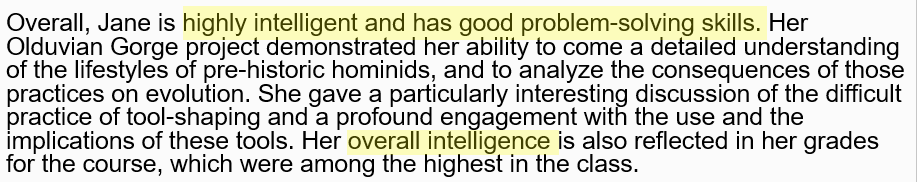 Overall, Jane is highly intelligent and has good problem-solving skills. Her Olduvian Gorge project demonstrated her ability to come a detailed understanding of the lifestyles of pre-historic hominids, and to analyze the consequences of those practices on evolution. She gave a particularly interesting discussion of the difficult practice of tool-shaping and a profound engagement with the use and the implications of these tools. Her overall intelligence is also reflected in her grades for the course, which were among the highest in the class.